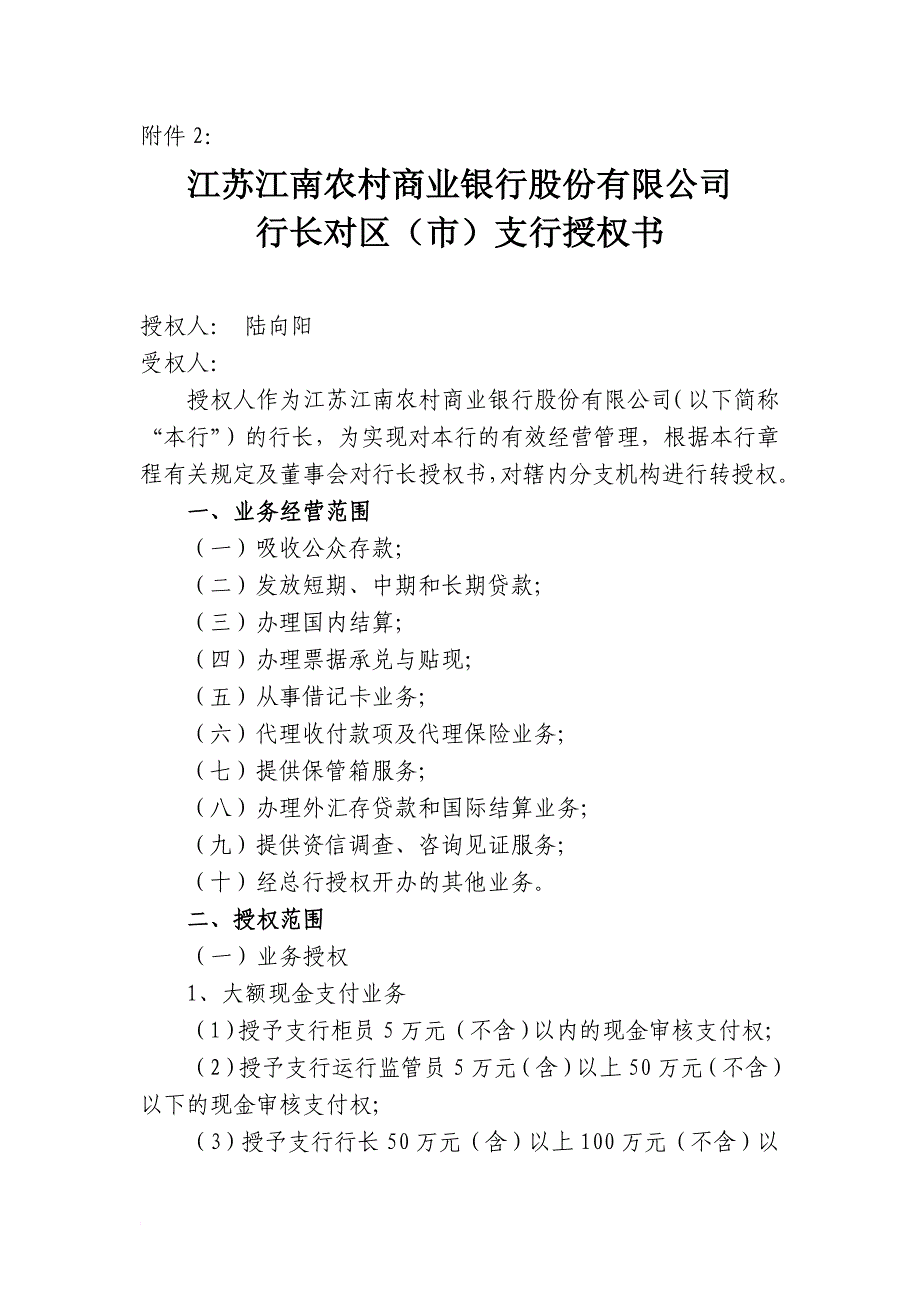 附件 2:

江苏江南农村商业银行股份有限公司
行长对区（市）支行授权书

授权人：　陆向阳
受权人：

授权人作为江苏江南农村商业银行股份有限公司（以下简称“本行”）的行长，为实现对本行的有效经营管理，根据本行章程有关规定及董事会对行长授权书，对辖内分支机构进行转授权。

一、业务经营范围

（一）吸收公众存款；

（二）发放短期、中期和长期贷款；

（三）办理国内结算；

（四）办理票据承兑与贴现；

（五）从事借记卡业务；

（六）代理收付款项及代理保险业务；

（七）提供保管箱服务；

（八）办理外汇存贷款和国际结算业务；

（九）提供资信调查、咨询见证服务；

（十）经总行授权开办的其他业务。

二、授权范围

（一）业务授权

1、大额现金支付业务

（1）授予支行柜员 5 万元（不含）以内的现金审核支付权；

（2）授予支行运行监管员 5 万元（含）以上 50 万元（不含）以下的现金审核支付权；

（3）授予支行行长 50 万元（含）以上 100 万元（不含）以